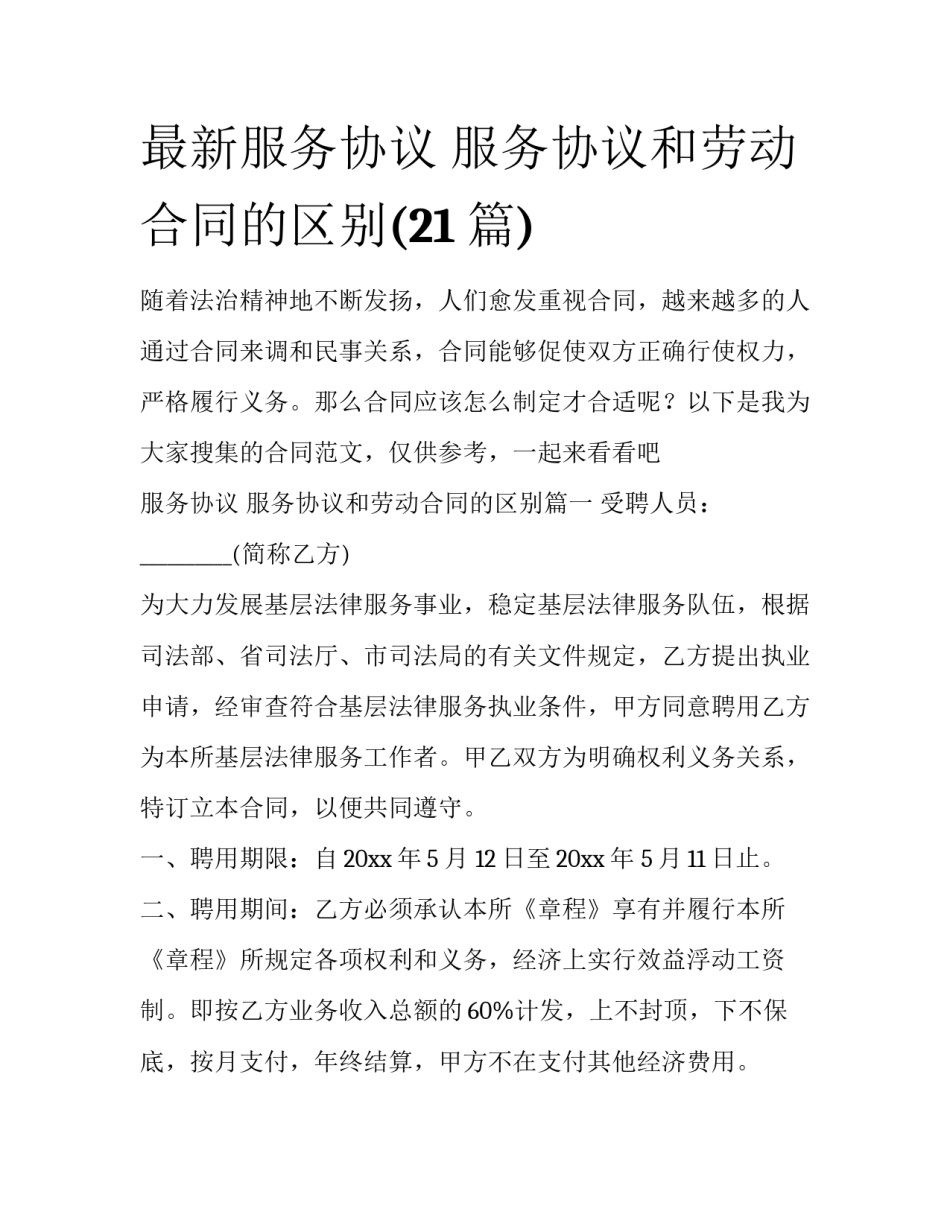 最新服务协议 服务协议和劳动合同的区别(21 篇)

随着法治精神地不断发扬，人们愈发重视合同，越来越多的人通过合同来调和民事关系，合同能够促使双方正确行使权力，严格履行义务。那么合同应该怎么制定才合适呢？以下是我为大家搜集的合同范文，仅供参考，一起来看看吧

服务协议 服务协议和劳动合同的区别篇一 受聘人员：________(简称乙方)

为大力发展基层法律服务事业，稳定基层法律服务队伍，根据司法部、省司法厅、市司法局的有关文件规定，乙方提出执业申请，经审查符合基层法律服务执业条件，甲方同意聘用乙方为本所基层法律服务工作者。甲乙双方为明确权利义务关系，特订立本合同，以便共同遵守。

一、聘用期限：自 20xx 年 5 月 12 日至 20xx 年 5 月 11 日止。

二、聘用期间：乙方必须承认本所《章程》享有并履行本所《章程》所规定各项权利和义务，经济上实行效益浮动工资制。即按乙方业务收入总额的 60%计发，上不封顶，下不保底，按月支付，年终结算，甲方不在支付其他经济费用。